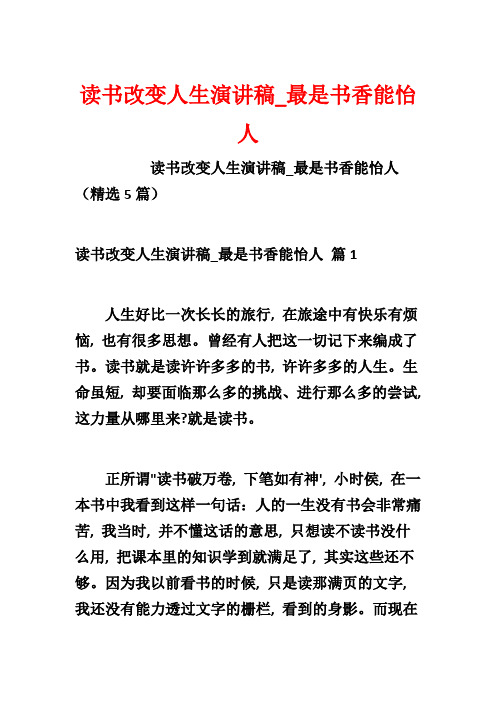 读书改变人生演讲稿_最是书香能怡人

读书改变人生演讲稿_最是书香能怡人（精选 5 篇）

读书改变人生演讲稿_最是书香能怡人 篇 1

人生好比一次长长的旅行，在旅途中有快乐有烦恼，也有很多思想。曾经有人把这一切记下来编成了书。读书就是读许许多多的书，许许多多的人生。生命虽短，却要面临那么多的挑战、进行那么多的尝试，这力量从哪里来?就是读书。

正所谓"读书破万卷，下笔如有神'，小时侯，在一本书中我看到这样一句话：人的一生没有书会非常痛苦，我当时，并不懂这话的意思，只想读不读书没什么用，把课本里的知识学到就满足了，其实这些还不够。因为我以前看书的时候，只是读那满页的文字，我还没有能力透过文字的栅栏，看到的身影。而现在